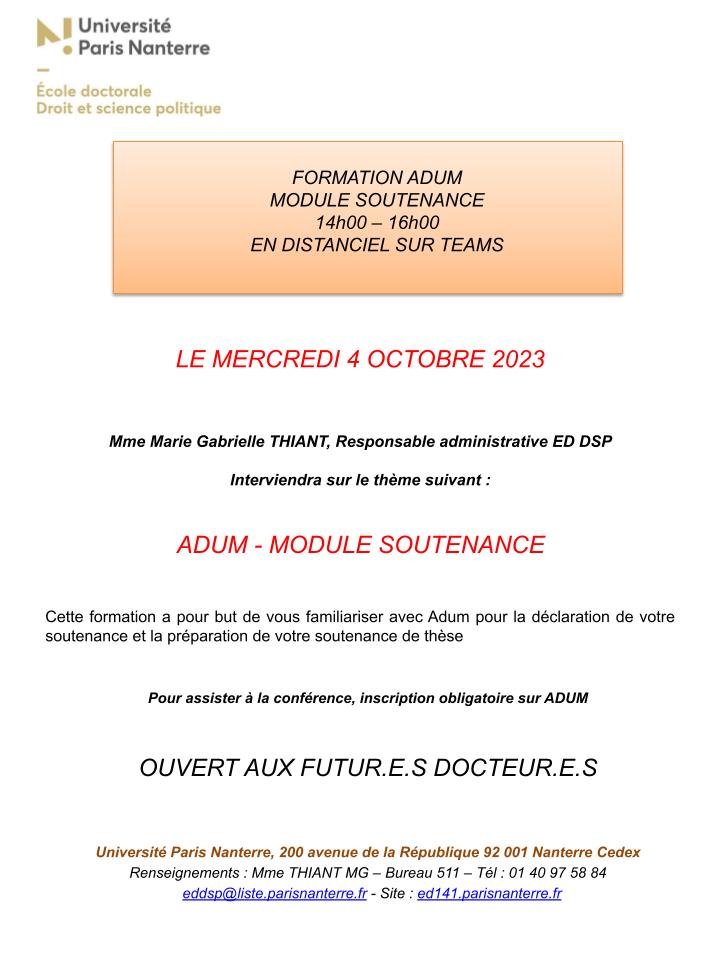 Université Paris Nanterre

École doctorale
Droit et science politique

FORMATION ADUM
MODULE SOUTENANCE
14h00 – 16h00
EN DISTANCIEL SUR TEAMS

LE MERCREDI 4 OCTOBRE 2023

Mme Marie Gabrielle THIANT, Responsable administrative ED DSP

Interviendra sur le thème suivant :

ADUM - MODULE SOUTENANCE

Cette formation a pour but de vous familiariser avec Adum pour la déclaration de votre soutenance et la préparation de votre soutenance de thèse

Pour assister à la conférence, inscription obligatoire sur ADUM

OUVERT AUX FUTUR.E.S DOCTEUR.E.S

Université Paris Nanterre, 200 avenue de la République 92 001 Nanterre Cedex
Renseignements : Mme THIANT MG – Bureau 511 – Tél : 01 40 97 58 84
eddsp@liste.parisnanterre.fr - Site : ed141.parisnanterre.fr